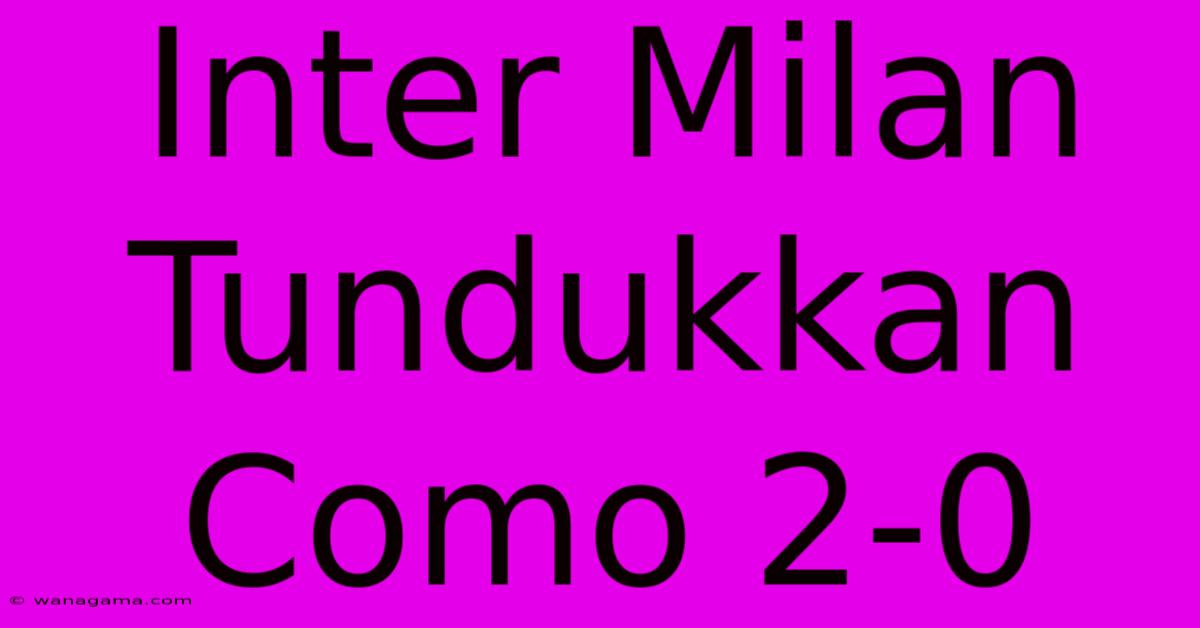 Inter Milan Tundukkan Como 2-0

© wanagama.com